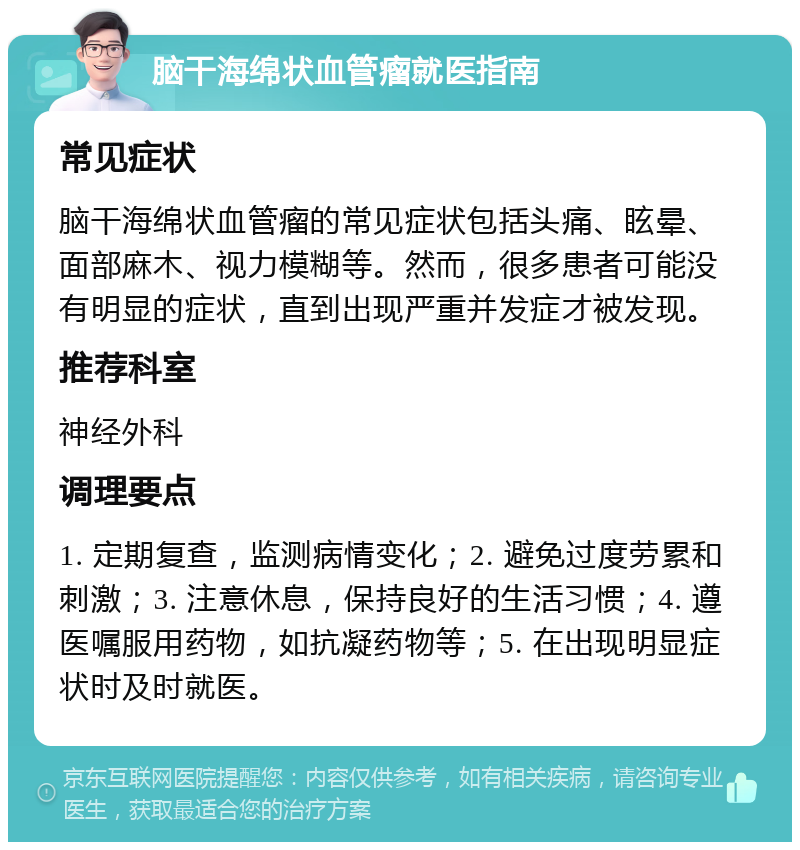 脑干海绵状血管瘤就医指南

常见症状

脑干海绵状血管瘤的常见症状包括头痛、眩晕、面部麻木、视力模糊等。然而，很多患者可能没有明显的症状，直到出现严重并发症才被发现。

推荐科室

神经外科

调理要点

1. 定期复查，监测病情变化；2. 避免过度劳累和刺激；3. 注意休息，保持良好的生活习惯；4. 遵医嘱服用药物，如抗凝药物等；5. 在出现明显症状时及时就医。

京东互联网医院提醒您：内容仅供参考，如有相关疾病，请咨询专业医生，获取最适合您的治疗方案